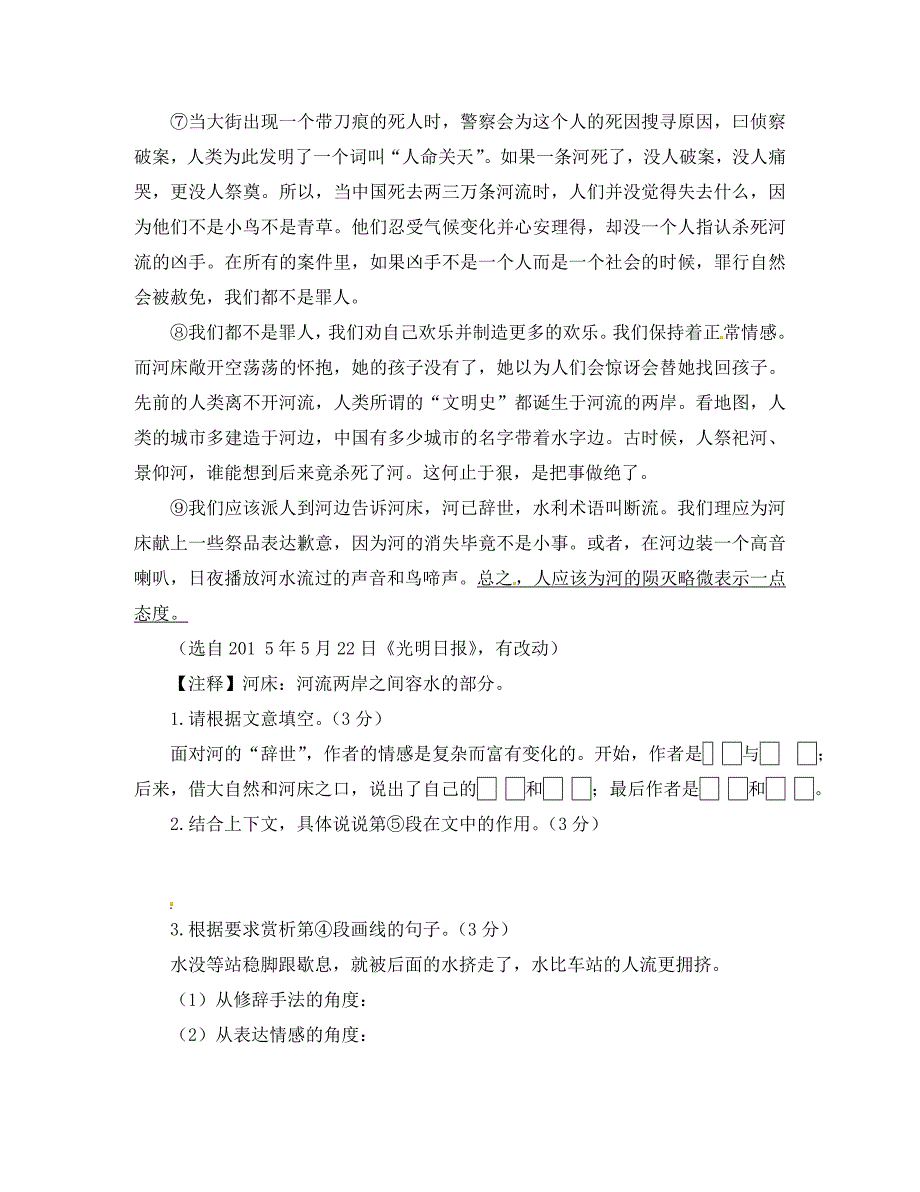 ⑦当大街出现一个带刀痕的死人时，警察会为这个人的死因搜寻原因，曰侦察破案，人类为此发明了一个词叫“人命关天”。如果一条河死了，没人破案，没人痛哭，更没人祭奠。所以，当中国死去两三万条河流时，人们并没觉得失去什么，因为他们不是小鸟不是青草。他们忍受气候变化并心安理得，却没一个人指认杀死河流的凶手。在所有的案件里，如果凶手不是一个人而是一个社会的时候，罪行自然会被赦免，我们都不是罪人。

⑧我们都不是罪人，我们劝自己欢乐并制造更多的欢乐。我们保持着正常情感。而河床敞开空荡荡的怀抱，她的孩子没有了，她以为人们会惊讶会替她找回孩子。先前的人类离不开河流，人类所谓的“文明史”都诞生于河流的两岸。看地图，人类的城市多建造于河边，中国有多少城市的名字带着水字边。古时候，人祭祀河、景仰河，谁能想到后来竟杀死了河。这何止于狠，是把事做绝了。

⑨我们应该派人到河边告诉河床，河已辞世，水利术语叫断流。我们理应为河床献上一些祭品表达歉意，因为河的消失毕竟不是小事。或者，在河边装一个高音喇叭，日夜播放河水流过的声音和鸟啼声。总之，人应该为河的陨灭略微表示一点态度。

（选自 201 5 年 5 月 22 日《光明日报》，有改动）

【注释】河床：河流两岸之间容水的部分。

1.请根据文意填空。（3 分）

面对河的“辞世”，作者的情感是复杂而富有变化的。开始，作者是□□与□□；后来，借大自然和河床之口，说出了自己的□□和□□；最后作者是□□和□□。

2.结合上下文，具体说说第⑤段在文中的作用。（3 分）

3.根据要求赏析第④段画线的句子。（3 分）

水没等站稳脚跟歇息，就被后面的水挤走了，水比车站的人流更拥挤。

（1）从修辞手法的角度：

（2）从表达情感的角度：